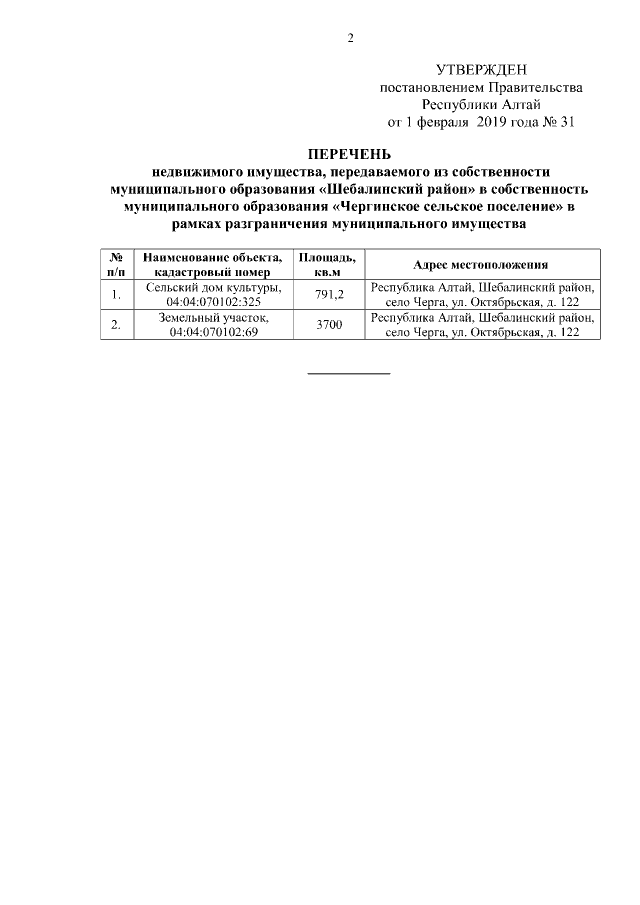 2

УТВЕРЖДЕН
постановлением Правительства
Республики Алтай
от 1 февраля 2019 года № 31

ПЕРЕЧЕНЬ
недвижимого имущества, передаваемого из собственности муниципального образования «Шебалинский район» в собственность муниципального образования «Чергинское сельское поселение» в рамках разграничения муниципального имущества

| № п/п | Наименование объекта, кадастровый номер | Площадь, кв.м | Адрес местоположения |
|---|---|---|---|
| 1. | Сельский дом культуры, 04:04:070102:325 | 791,2 | Республика Алтай, Шебалинский район, село Черга, ул. Октябрьская, д. 122 |
| 2. | Земельный участок, 04:04:070102:69 | 3700 | Республика Алтай, Шебалинский район, село Черга, ул. Октябрьская, д. 122 |